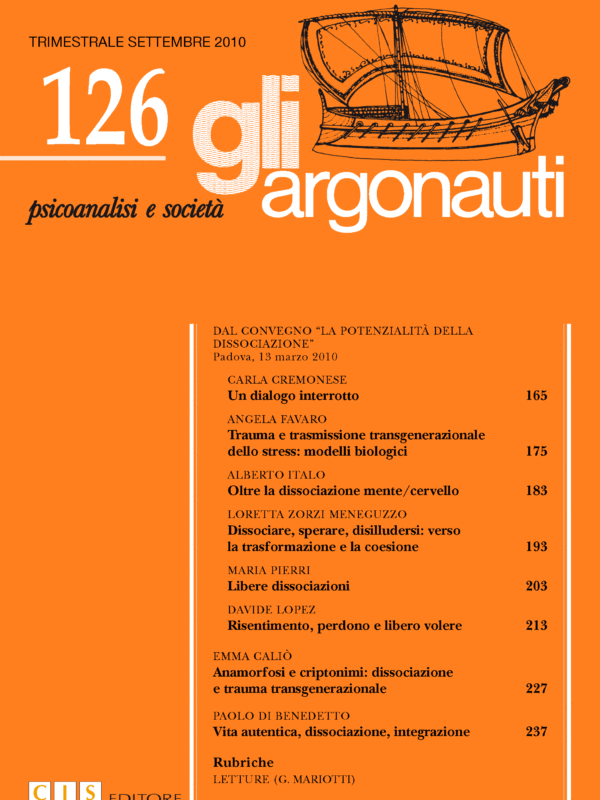 TRIMESTRALE SETTEMBRE 2010

126

gli argonauti

psicoanalisi e società

DAL CONVEGNO "LA POTENZIALITÀ DELLA DISSOCIAZIONE"
Padova, 13 marzo 2010

CARLA CREMONESE
Un dialogo interrotto 165

ANGELA FAVARO
Trauma e trasmissione transgenerazionale dello stress: modelli biologici 175

ALBERTO ITALO
Oltre la dissociazione mente/cervello 183

LORETTA ZORZI MENEGUZZO
Dissociare, sperare, disilludersi: verso la trasformazione e la coesione 193

MARIA PIERRI
Libere dissociazioni 203

DAVIDE LOPEZ
Risentimento, perdono e libero volere 213

EMMA CALIÒ
Anamorfosi e criptonimi: dissociazione e trauma transgenerazionale 227

PAOLO DI BENEDETTO
Vita autentica, dissociazione, integrazione 237

Rubriche
LETTURE (G. MARIOTTI)

CIS EDITORE